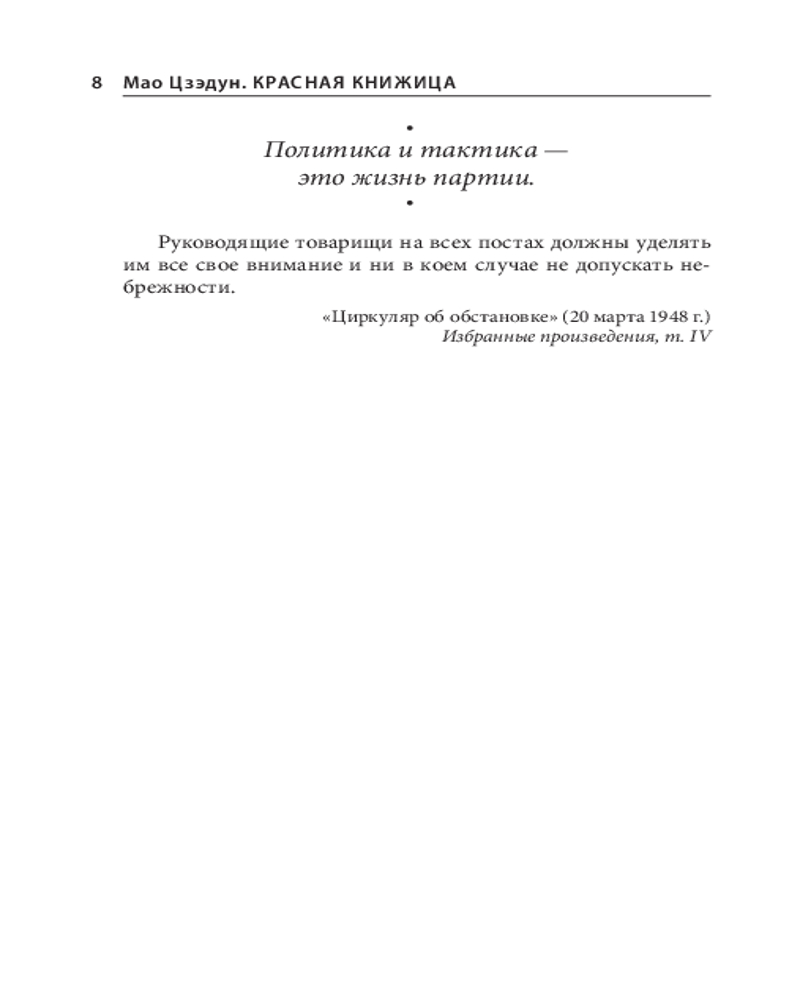 8 Мао Цзэдун. КРАСНАЯ КНИЖИЦА

•
Политика и тактика — это жизнь партии.
•

Руководящие товарищи на всех постах должны уделять им все свое внимание и ни в коем случае не допускать небрежности.

«Циркуляр об обстановке» (20 марта 1948 г.)
Избранные произведения, т. IV